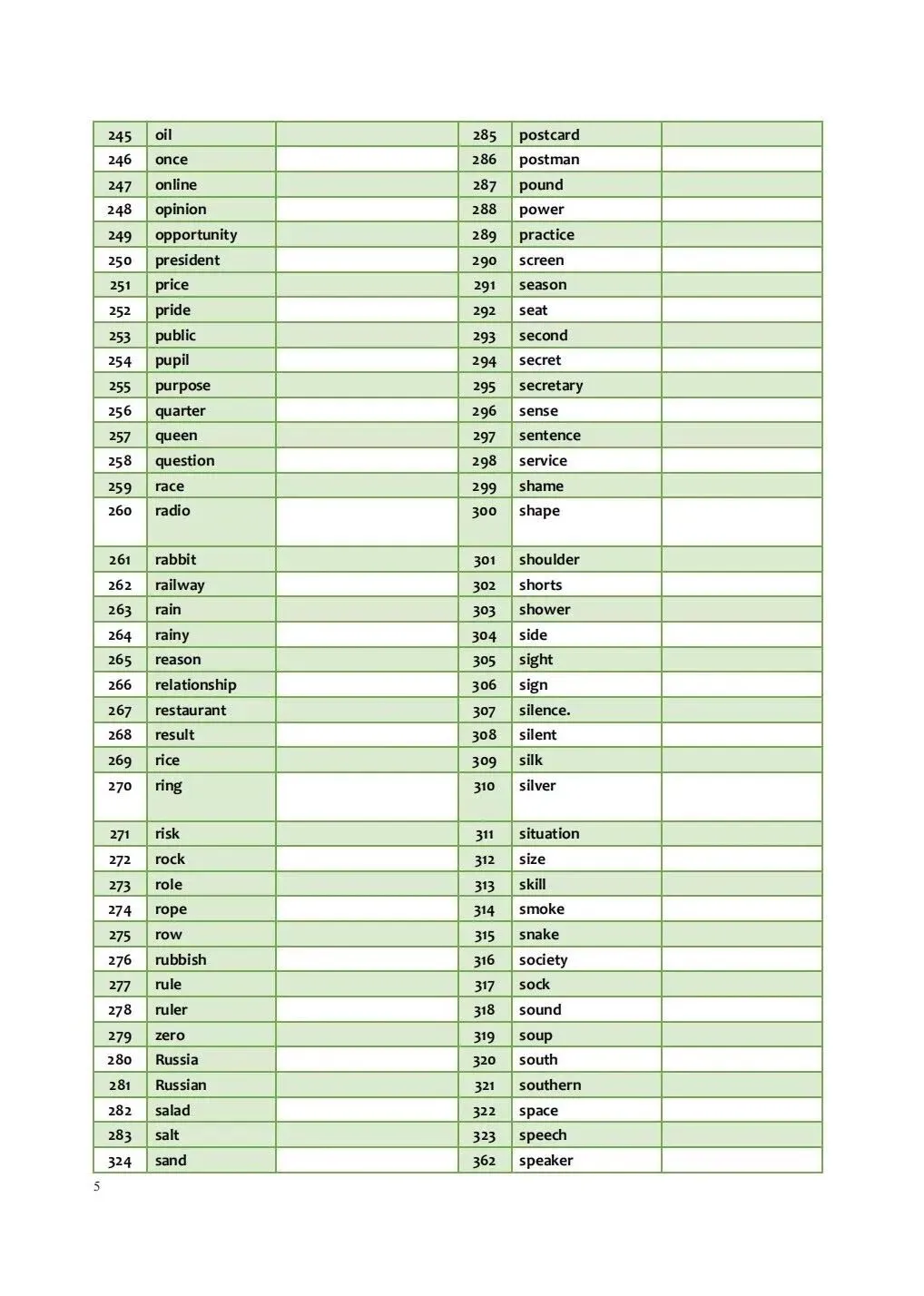 | 245 | oil | | 285 | postcard | |
|---|---|---|---|---|---|
| 246 | once | | 286 | postman | |
| 247 | online | | 287 | pound | |
| 248 | opinion | | 288 | power | |
| 249 | opportunity | | 289 | practice | |
| 250 | president | | 290 | screen | |
| 251 | price | | 291 | season | |
| 252 | pride | | 292 | seat | |
| 253 | public | | 293 | second | |
| 254 | pupil | | 294 | secret | |
| 255 | purpose | | 295 | secretary | |
| 256 | quarter | | 296 | sense | |
| 257 | queen | | 297 | sentence | |
| 258 | question | | 298 | service | |
| 259 | race | | 299 | shame | |
| 260 | radio | | 300 | shape | |
| 261 | rabbit | | 301 | shoulder | |
| 262 | railway | | 302 | shorts | |
| 263 | rain | | 303 | shower | |
| 264 | rainy | | 304 | side | |
| 265 | reason | | 305 | sight | |
| 266 | relationship | | 306 | sign | |
| 267 | restaurant | | 307 | silence. | |
| 268 | result | | 308 | silent | |
| 269 | rice | | 309 | silk | |
| 270 | ring | | 310 | silver | |
| 271 | risk | | 311 | situation | |
| 272 | rock | | 312 | size | |
| 273 | role | | 313 | skill | |
| 274 | rope | | 314 | smoke | |
| 275 | row | | 315 | snake | |
| 276 | rubbish | | 316 | society | |
| 277 | rule | | 317 | sock | |
| 278 | ruler | | 318 | sound | |
| 279 | zero | | 319 | soup | |
| 280 | Russia | | 320 | south | |
| 281 | Russian | | 321 | southern | |
| 282 | salad | | 322 | space | |
| 283 | salt | | 323 | speech | |
| 324 | sand | | 362 | speaker | |

5